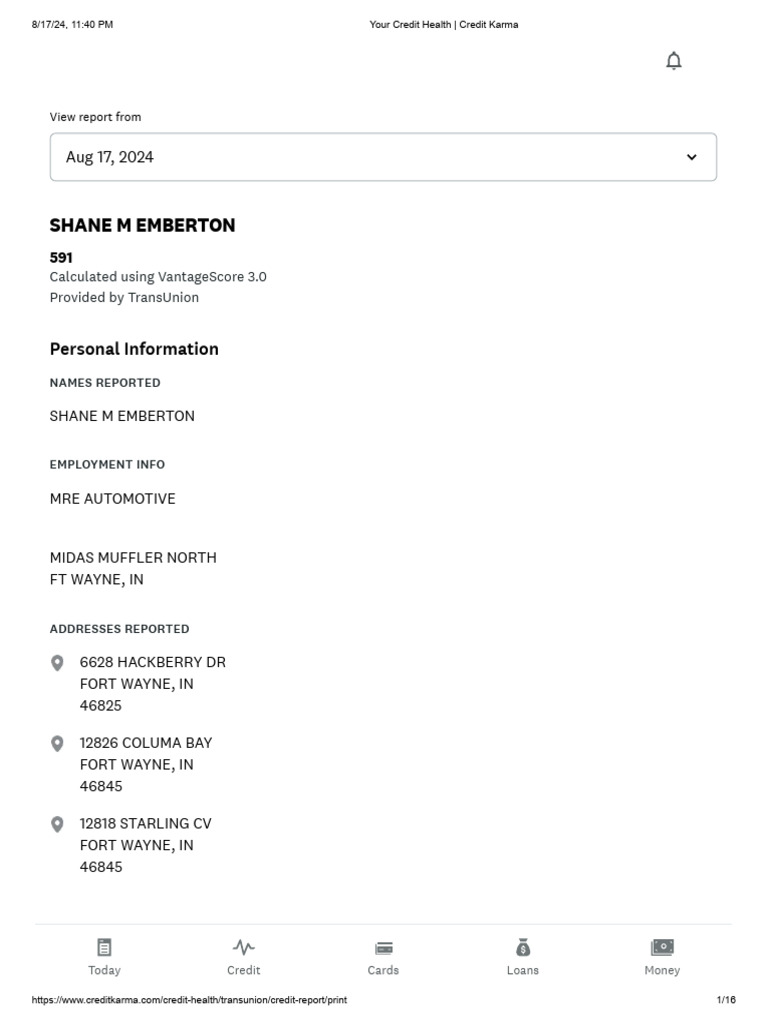 8/17/24, 11:40 PM

Your Credit Health | Credit Karma

View report from

Aug 17, 2024

SHANE M EMBERTON

591
Calculated using VantageScore 3.0
Provided by TransUnion

Personal Information

NAMES REPORTED

SHANE M EMBERTON

EMPLOYMENT INFO

MRE AUTOMOTIVE

MIDAS MUFFLER NORTH
FT WAYNE, IN

ADDRESSES REPORTED

6628 HACKBERRY DR
FORT WAYNE, IN
46825

12826 COLUMA BAY
FORT WAYNE, IN
46845

12818 STARLING CV
FORT WAYNE, IN
46845

Today

Credit

Cards

Loans

Money

https://www.creditkarma.com/credit-health/transunion/credit-report/print

1/16